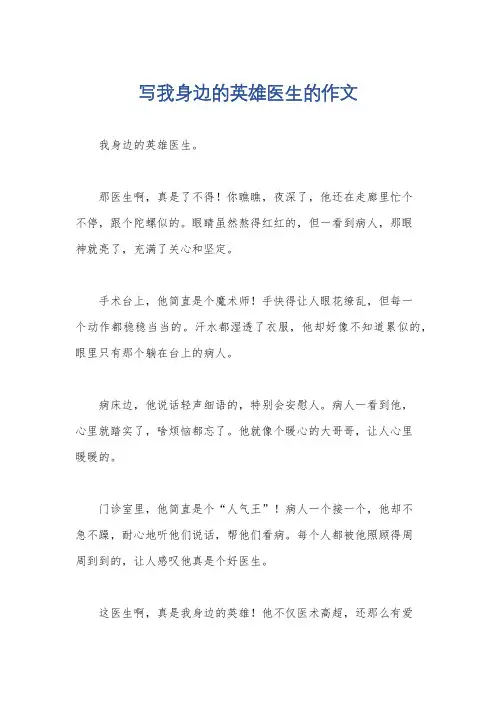 写我身边的英雄医生的作文

我身边的英雄医生。

那医生啊，真是了不得！你瞧瞧，夜深了，他还在走廊里忙个不停，跟个陀螺似的。眼睛虽然熬得红红的，但一看到病人，那眼神就亮了，充满了关心和坚定。

手术台上，他简直是个魔术师！手快得让人眼花缭乱，但每一个动作都稳稳当当的。汗水都湿透了衣服，他却好像不知道累似的，眼里只有那个躺在台上的病人。

病床边，他说话轻声细语的，特别会安慰人。病人一看到他，心里就踏实了，啥烦恼都忘了。他就像个暖心的大哥哥，让人心里暖暖的。

门诊室里，他简直是个“人气王”！病人一个接一个，他却不急不躁，耐心地听他们说话，帮他们看病。每个人都被他照顾得周周到到的，让人感叹他真是个好医生。

这医生啊，真是我身边的英雄！他不仅医术高超，还那么有爱